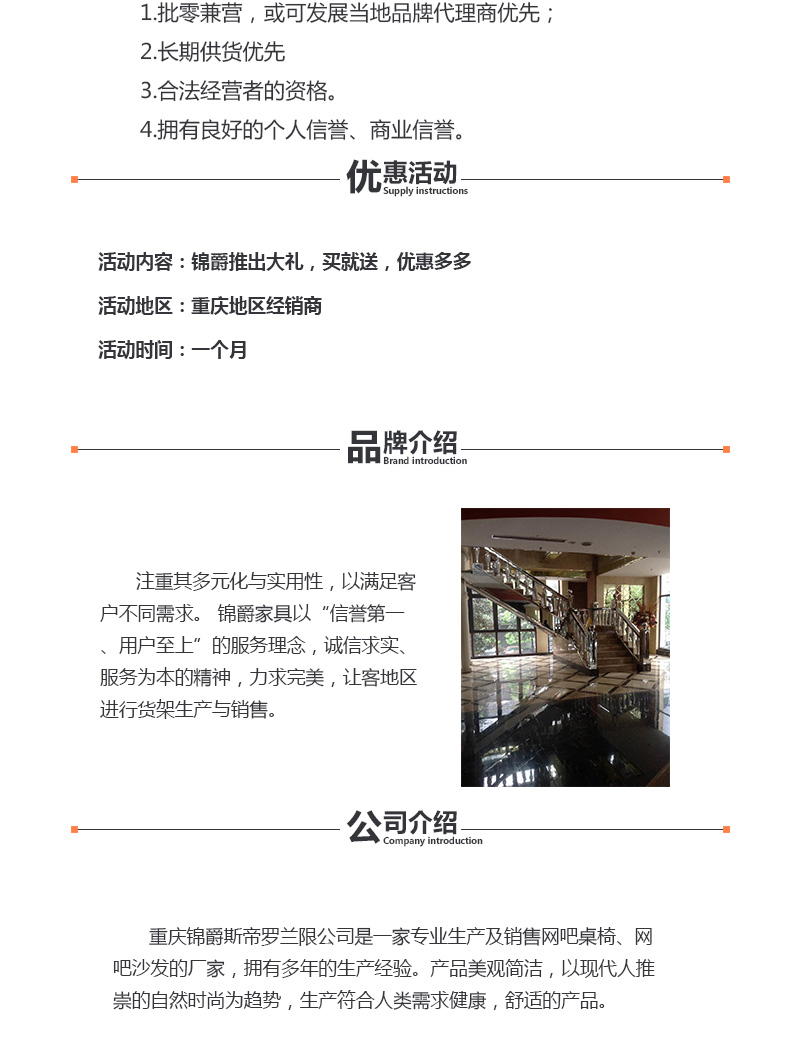 1.批零兼营，或可发展当地品牌代理商优先；

2.长期供货优先

3.合法经营者的资格。

4.拥有良好的个人信誉、商业信誉。

优惠活动
Supply instructions

活动内容：锦爵推出大礼，买就送，优惠多多

活动地区：重庆地区经销商

活动时间：一个月

品牌介绍
Brand introduction

注重其多元化与实用性，以满足客户不同需求。 锦爵家具以“信誉第一、用户至上”的服务理念，诚信求实、服务为本的精神，力求完美，让客地区进行货架生产与销售。

公司介绍
Company introduction

重庆锦爵斯帝罗兰限公司是一家专业生产及销售网吧桌椅、网吧沙发的厂家，拥有多年的生产经验。产品美观简洁，以现代人推崇的自然时尚为趋势，生产符合人类需求健康，舒适的产品。